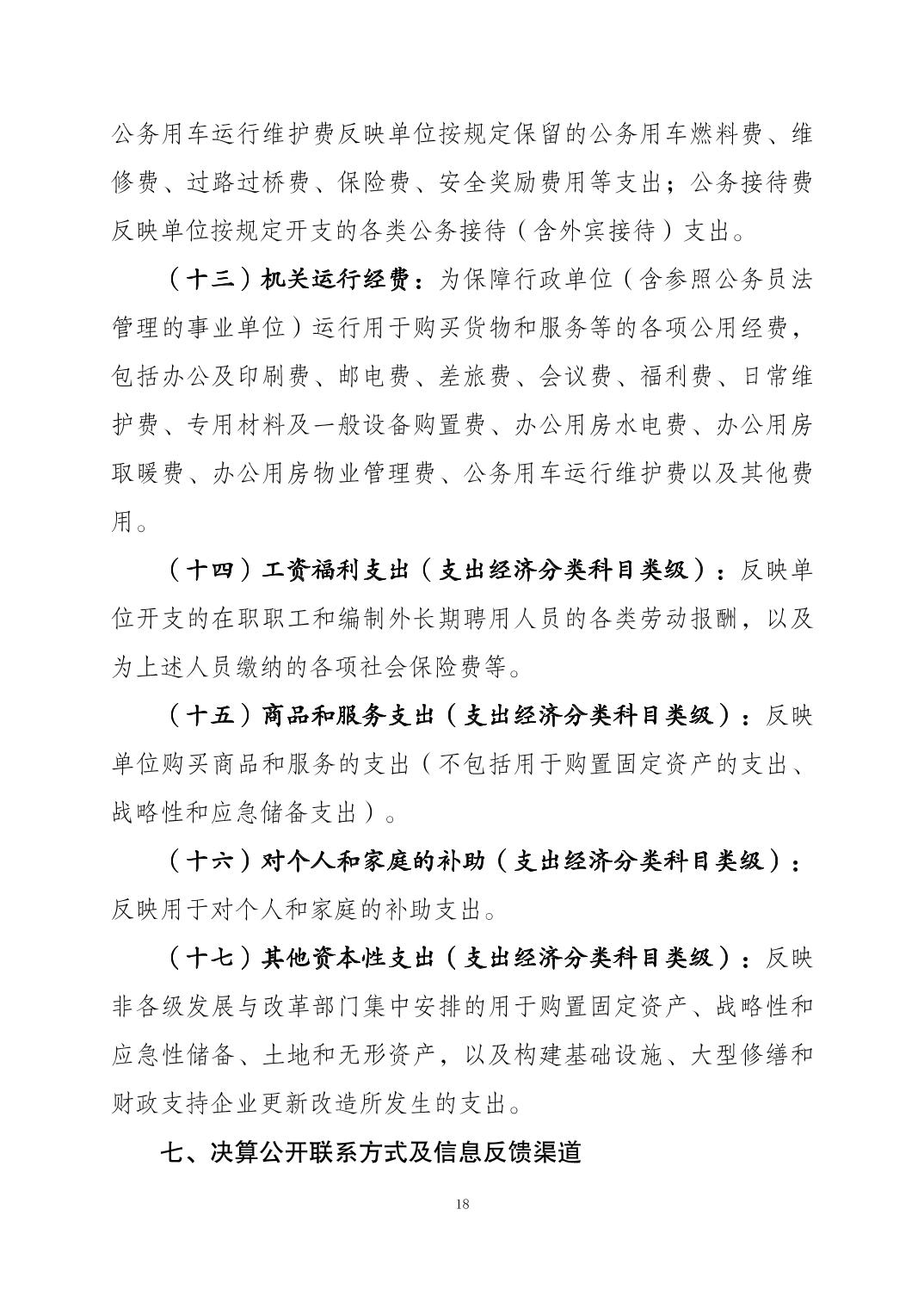 公务用车运行维护费反映单位按规定保留的公务用车燃料费、维修费、过路过桥费、保险费、安全奖励费用等支出；公务接待费反映单位按规定开支的各类公务接待（含外宾接待）支出。

（十三）机关运行经费：为保障行政单位（含参照公务员法管理的事业单位）运行用于购买货物和服务等的各项公用经费，包括办公及印刷费、邮电费、差旅费、会议费、福利费、日常维护费、专用材料及一般设备购置费、办公用房水电费、办公用房取暖费、办公用房物业管理费、公务用车运行维护费以及其他费用。

（十四）工资福利支出（支出经济分类科目类级）：反映单位开支的在职职工和编制外长期聘用人员的各类劳动报酬，以及为上述人员缴纳的各项社会保险费等。

（十五）商品和服务支出（支出经济分类科目类级）：反映单位购买商品和服务的支出（不包括用于购置固定资产的支出、战略性和应急储备支出）。

（十六）对个人和家庭的补助（支出经济分类科目类级）：反映用于对个人和家庭的补助支出。

（十七）其他资本性支出（支出经济分类科目类级）：反映非各级发展与改革部门集中安排的用于购置固定资产、战略性和应急性储备、土地和无形资产，以及构建基础设施、大型修缮和财政支持企业更新改造所发生的支出。

七、决算公开联系方式及信息反馈渠道

18